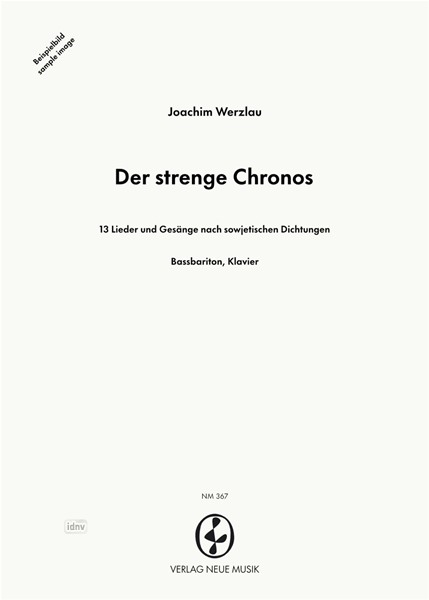 Beispielbild
sample image

Joachim Werzlau

Der strenge Chronos

13 Lieder und Gesänge nach sowjetischen Dichtungen

Bassbariton, Klavier

NM 367

idnv

VERLAG NEUE MUSIK